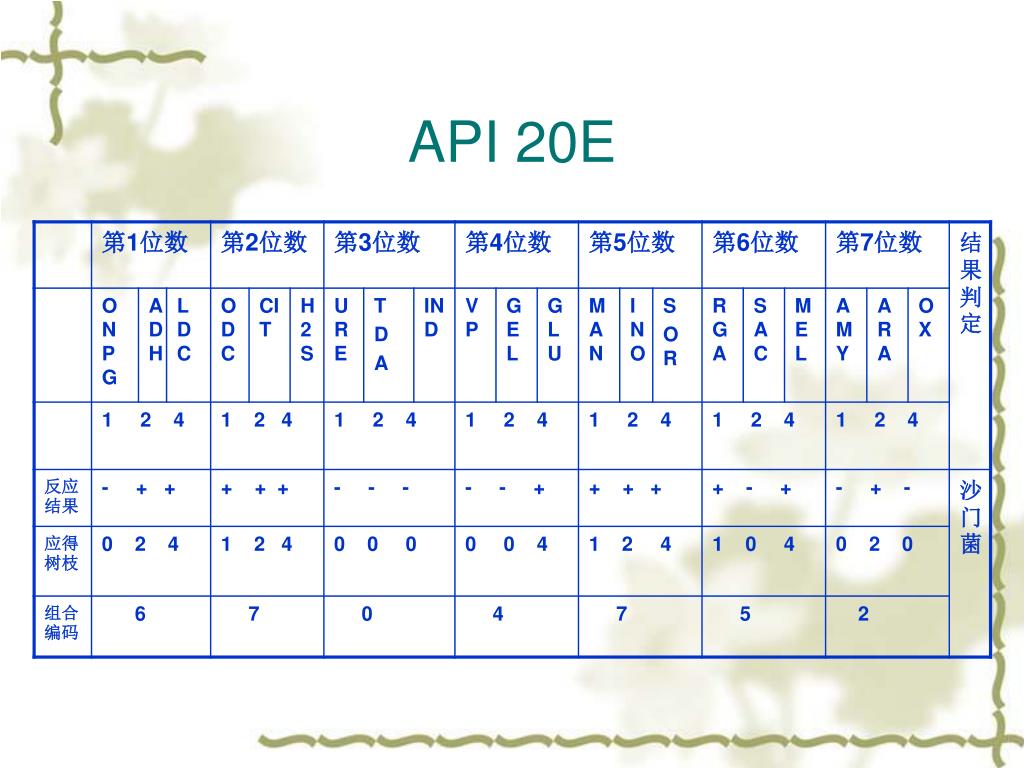 API 20E

|  | 第1位数 | 第2位数 | 第3位数 | 第4位数 | 第5位数 | 第6位数 | 第7位数 | 结果判定 |
|---|---|---|---|---|---|---|---|---|
|  | ONPG ADH LDC | ODC CIT H2S | URE TDA IND | VP GEL GLU | MAN INO SOR | RGA SAC MEL | AMY ARA OX |  |
|  | 1 2 4 | 1 2 4 | 1 2 4 | 1 2 4 | 1 2 4 | 1 2 4 | 1 2 4 |  |
| 反应结果 | - + + | + + + | - - - | - - + | + + + | + - + | - + - | 沙门菌 |
| 应得树枝 | 0 2 4 | 1 2 4 | 0 0 0 | 0 0 4 | 1 2 4 | 1 0 4 | 0 2 0 |  |
| 组合编码 | 6 | 7 | 0 | 4 | 7 | 5 | 2 |  |